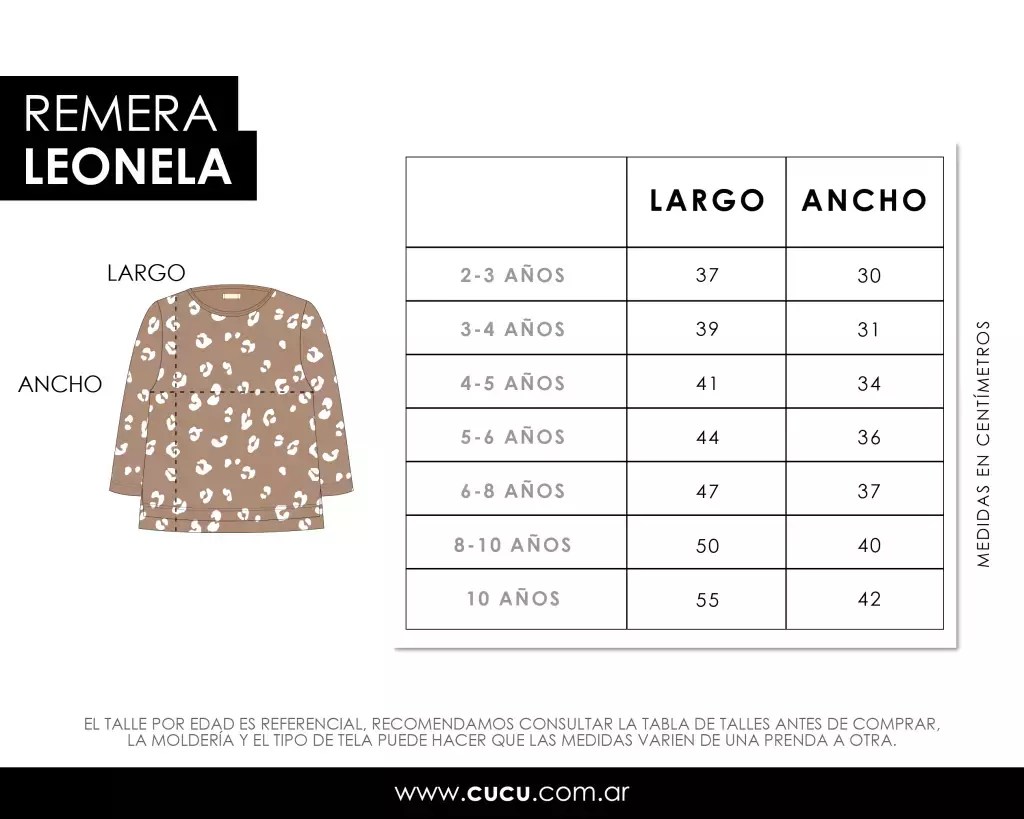 REMERA
LEONELA

LARGO

ANCHO

| | LARGO | ANCHO |
|---|---|---|
| 2-3 AÑOS | 37 | 30 |
| 3-4 AÑOS | 39 | 31 |
| 4-5 AÑOS | 41 | 34 |
| 5-6 AÑOS | 44 | 36 |
| 6-8 AÑOS | 47 | 37 |
| 8-10 AÑOS | 50 | 40 |
| 10 AÑOS | 55 | 42 |

MEDIDAS EN CENTÍMETROS

EL TALLE POR EDAD ES REFERENCIAL, RECOMENDAMOS CONSULTAR LA TABLA DE TALLES ANTES DE COMPRAR, LA MOLDERÍA Y EL TIPO DE TELA PUEDE HACER QUE LAS MEDIDAS VARIEN DE UNA PRENDA A OTRA.

www.cucu.com.ar